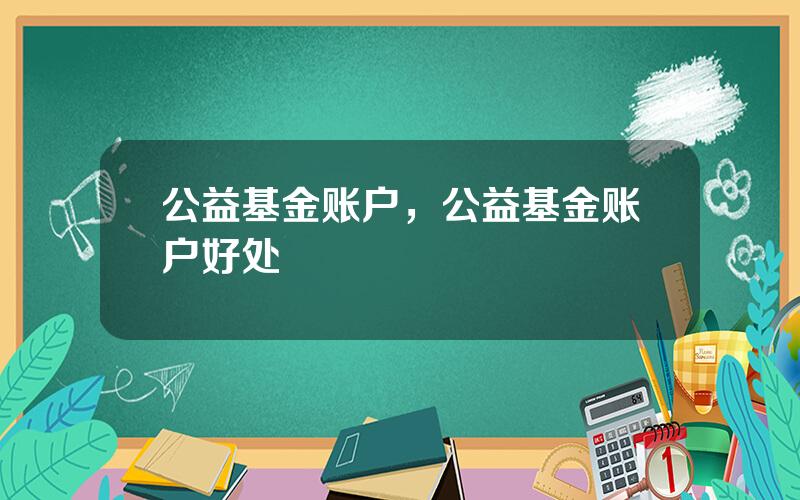 公益基金账户，公益基金账户好处